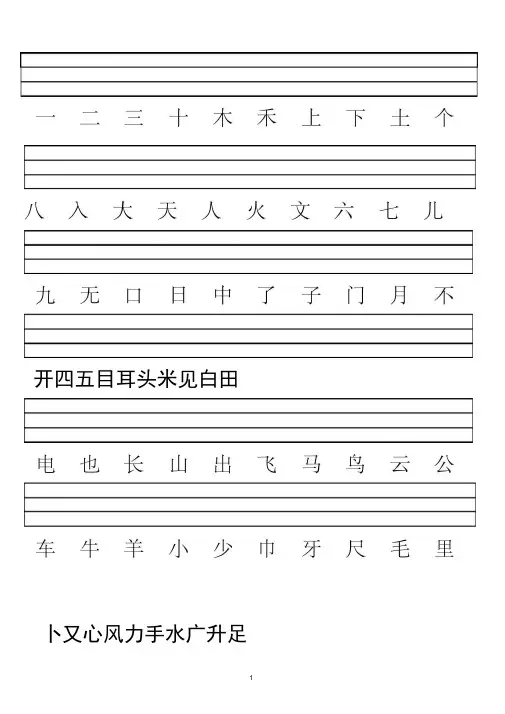 一 二 三 十 木 禾 上 下 土 个

八 入 大 天 人 火 文 六 七 儿

九 无 口 日 中 了 子 门 月 不

开四五目耳头米见白田

电 也 长 山 出 飞 马 鸟 云 公

车 牛 羊 小 少 巾 牙 尺 毛 里

卜又心风力手水广升足

1